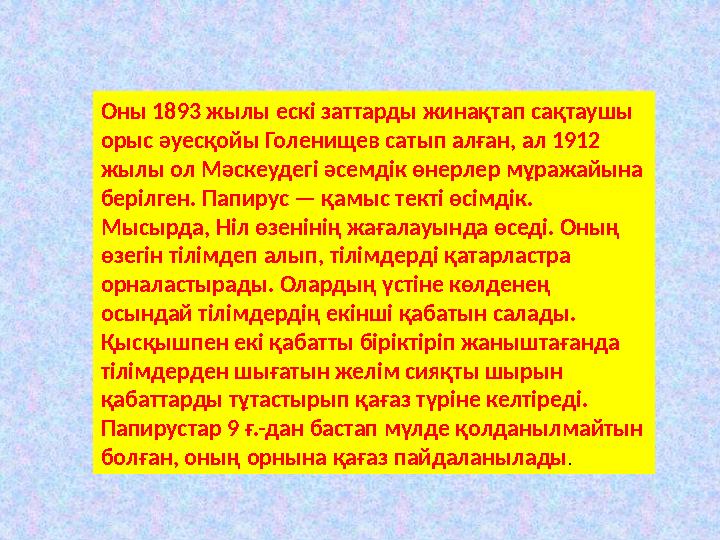 Оны 1893 жылы ескі заттарды жинақтап сақтаушы орыс әуесқойы Голенищев сатып алған, ал 1912 жылы ол Мәскеудегі әсемдік өнерлер мұражайына берілген. Папирус — қамыс текті өсімдік. Мысырда, Ніл өзенінің жағалауында өседі. Оның өзегін тілімдеп алып, тілімдерді қатарластра орналастырады. Олардың үстіне көлденең осындай тілімдердің екінші қабатын салады. Қысқышпен екі қабатты біріктіріп жаныштағанда тілімдерден шығатын желім сияқты шырын қабаттарды тұтастырып қағаз түріне келтіреді. Папирустар 9 ғ.-дан бастап мүлде қолданылмайтын болған, оның орнына қағаз пайдаланылады.